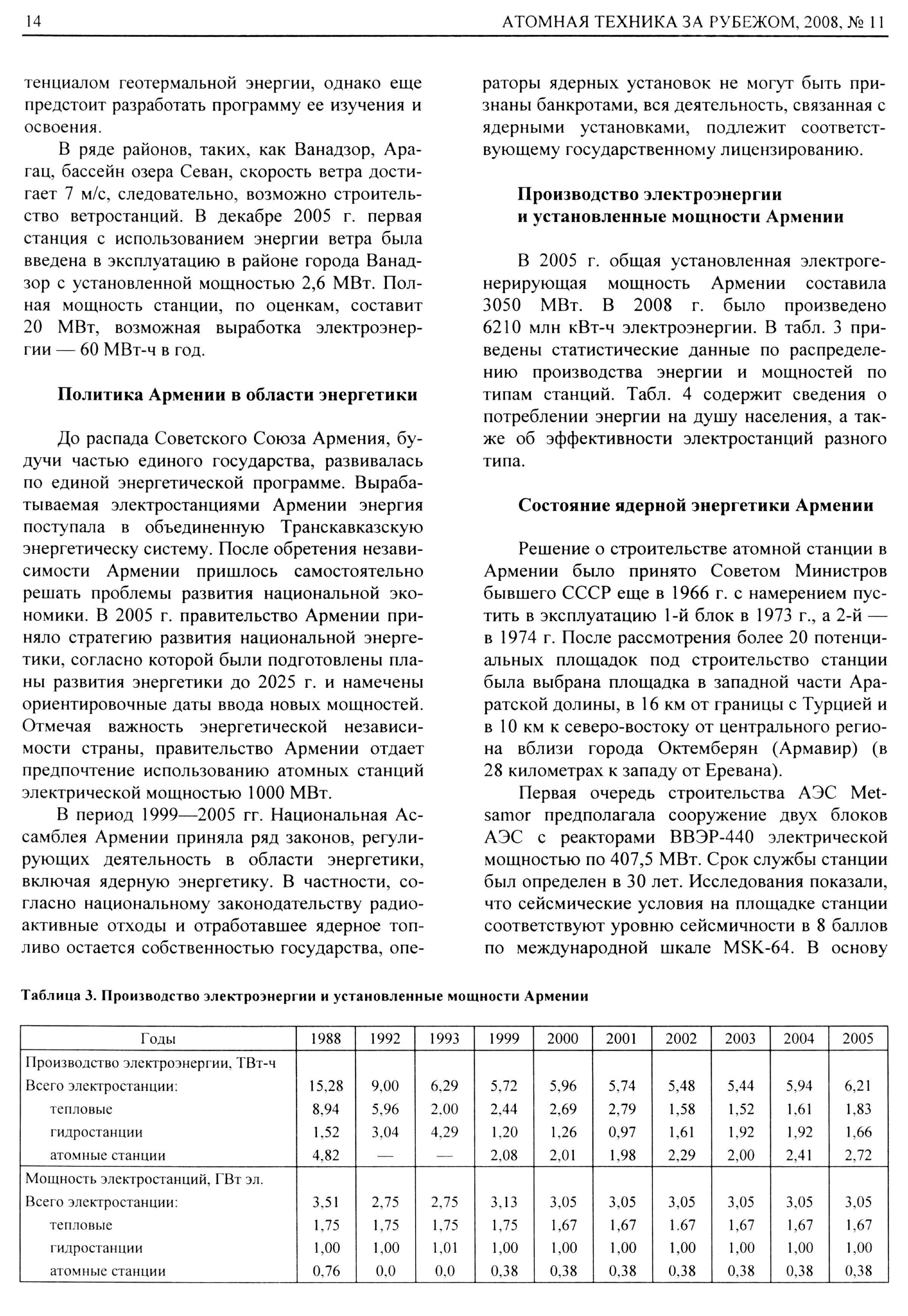 14 АТОМНАЯ ТЕХНИКА ЗА РУБЕЖОМ, 2008, № 11

тенциалом геотермальной энергии, однако еще предстоит разработать программу ее изучения и освоения.

В ряде районов, таких, как Ванадзор, Арагац, бассейн озера Севан, скорость ветра достигает 7 м/с, следовательно, возможно строительство ветростанций. В декабре 2005 г. первая станция с использованием энергии ветра была введена в эксплуатацию в районе города Ванадзор с установленной мощностью 2,6 МВт. Полная мощность станции, по оценкам, составит 20 МВт, возможная выработка электроэнергии — 60 МВт-ч в год.

Политика Армении в области энергетики

До распада Советского Союза Армения, будучи частью единого государства, развивалась по единой энергетической программе. Вырабатываемая электростанциями Армении энергия поступала в объединенную Транскавказскую энергетическу систему. После обретения независимости Армении пришлось самостоятельно решать проблемы развития национальной экономики. В 2005 г. правительство Армении приняло стратегию развития национальной энергетики, согласно которой были подготовлены планы развития энергетики до 2025 г. и намечены ориентировочные даты ввода новых мощностей. Отмечая важность энергетической независимости страны, правительство Армении отдает предпочтение использованию атомных станций электрической мощностью 1000 МВт.

В период 1999—2005 гг. Национальная Ассамблея Армении приняла ряд законов, регулирующих деятельность в области энергетики, включая ядерную энергетику. В частности, согласно национальному законодательству радиоактивные отходы и отработавшее ядерное топливо остается собственностью государства, операторы ядерных установок не могут быть признаны банкротами, вся деятельность, связанная с ядерными установками, подлежит соответствующему государственному лицензированию.

Производство электроэнергии и установленные мощности Армении

В 2005 г. общая установленная электрогенерирующая мощность Армении составила 3050 МВт. В 2008 г. было произведено 6210 млн кВт-ч электроэнергии. В табл. 3 приведены статистические данные по распределению производства энергии и мощностей по типам станций. Табл. 4 содержит сведения о потреблении энергии на душу населения, а также об эффективности электростанций разного типа.

Состояние ядерной энергетики Армении

Решение о строительстве атомной станции в Армении было принято Советом Министров бывшего СССР еще в 1966 г. с намерением пустить в эксплуатацию 1-й блок в 1973 г., а 2-й — в 1974 г. После рассмотрения более 20 потенциальных площадок под строительство станции была выбрана площадка в западной части Араратской долины, в 16 км от границы с Турцией и в 10 км к северо-востоку от центрального региона вблизи города Октемберян (Армавир) (в 28 километрах к западу от Еревана).

Первая очередь строительства АЭС Metsamor предполагала сооружение двух блоков АЭС с реакторами ВВЭР-440 электрической мощностью по 407,5 МВт. Срок службы станции был определен в 30 лет. Исследования показали, что сейсмические условия на площадке станции соответствуют уровню сейсмичности в 8 баллов по международной шкале MSK-64. В основу

Таблица 3. Производство электроэнергии и установленные мощности Армении

| Годы | 1988 | 1992 | 1993 | 1999 | 2000 | 2001 | 2002 | 2003 | 2004 | 2005 |
|---|---|---|---|---|---|---|---|---|---|---|
| Производство электроэнергии, ТВт-ч | | | | | | | | | | |
| Всего электростанции: | 15,28 | 9,00 | 6,29 | 5,72 | 5,96 | 5,74 | 5,48 | 5,44 | 5,94 | 6,21 |
| тепловые | 8,94 | 5,96 | 2,00 | 2,44 | 2,69 | 2,79 | 1,58 | 1,52 | 1,61 | 1,83 |
| гидростанции | 1,52 | 3,04 | 4,29 | 1,20 | 1,26 | 0,97 | 1,61 | 1,92 | 1,92 | 1,66 |
| атомные станции | 4,82 | — | — | 2,08 | 2,01 | 1,98 | 2,29 | 2,00 | 2,41 | 2,72 |
| Мощность электростанций, ГВт эл. | | | | | | | | | | |
| Всего электростанции: | 3,51 | 2,75 | 2,75 | 3,13 | 3,05 | 3,05 | 3,05 | 3,05 | 3,05 | 3,05 |
| тепловые | 1,75 | 1,75 | 1,75 | 1,75 | 1,67 | 1,67 | 1.67 | 1,67 | 1,67 | 1,67 |
| гидростанции | 1,00 | 1,00 | 1,01 | 1,00 | 1,00 | 1,00 | 1,00 | 1,00 | 1,00 | 1,00 |
| атомные станции | 0,76 | 0,0 | 0,0 | 0,38 | 0,38 | 0,38 | 0,38 | 0,38 | 0,38 | 0,38 |